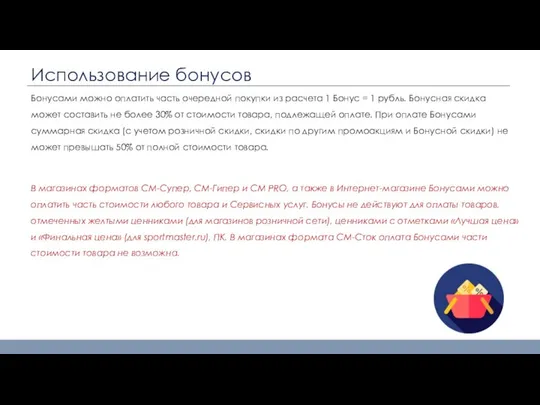 Использование бонусов

Бонусами можно оплатить часть очередной покупки из расчета 1 Бонус = 1 рубль. Бонусная скидка может составить не более 30% от стоимости товара, подлежащей оплате. При оплате Бонусами суммарная скидка (с учетом розничной скидки, скидки по другим промоакциям и Бонусной скидки) не может превышать 50% от полной стоимости товара.

В магазинах форматов СМ-Супер, СМ-Гипер и СМ PRO, а также в Интернет-магазине Бонусами можно оплатить часть стоимости любого товара и Сервисных услуг. Бонусы не действуют для оплаты товаров, отмеченных желтыми ценниками (для магазинов розничной сети), ценниками с отметками «Лучшая цена» и «Финальная цена» (для sportmaster.ru), ПК. В магазинах формата СМ-Сток оплата Бонусами части стоимости товара не возможна.